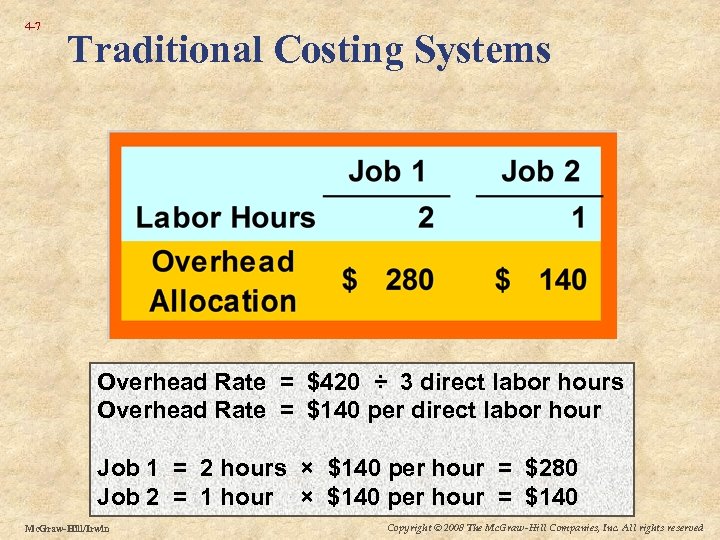 4-7

Traditional Costing Systems

| | Job 1 | Job 2 |
|---|---|---|
| Labor Hours | 2 | 1 |
| Overhead Allocation | \$ 280 | \$ 140 |

Overhead Rate = \$420 ÷ 3 direct labor hours
Overhead Rate = \$140 per direct labor hour

Job 1 = 2 hours × \$140 per hour = \$280
Job 2 = 1 hour × \$140 per hour = \$140

McGraw-Hill/Irwin

Copyright © 2008 The McGraw-Hill Companies, Inc. All rights reserved